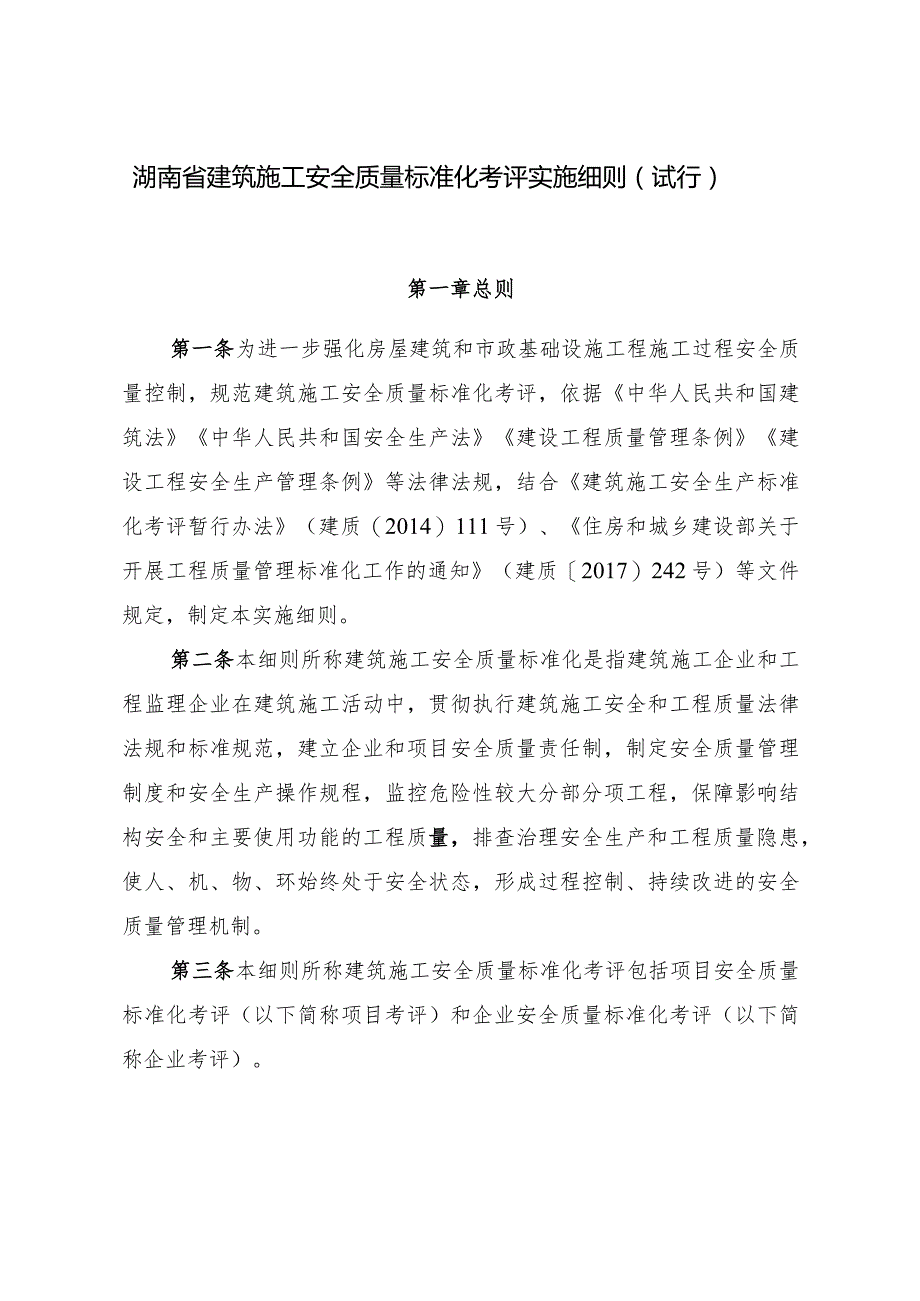 湖南省建筑施工安全质量标准化考评实施细则（试行）

第一章总则

第一条为进一步强化房屋建筑和市政基础设施工程施工过程安全质量控制，规范建筑施工安全质量标准化考评，依据《中华人民共和国建筑法》《中华人民共和国安全生产法》《建设工程质量管理条例》《建设工程安全生产管理条例》等法律法规，结合《建筑施工安全生产标准化考评暂行办法》（建质（2014）111号）、《住房和城乡建设部关于开展工程质量管理标准化工作的通知》（建质〔2017）242号）等文件规定，制定本实施细则。

第二条本细则所称建筑施工安全质量标准化是指建筑施工企业和工程监理企业在建筑施工活动中，贯彻执行建筑施工安全和工程质量法律法规和标准规范，建立企业和项目安全质量责任制，制定安全质量管理制度和安全生产操作规程，监控危险性较大分部分项工程，保障影响结构安全和主要使用功能的工程质量，排查治理安全生产和工程质量隐患，使人、机、物、环始终处于安全状态，形成过程控制、持续改进的安全质量管理机制。

第三条本细则所称建筑施工安全质量标准化考评包括项目安全质量标准化考评（以下简称项目考评）和企业安全质量标准化考评（以下简称企业考评）。